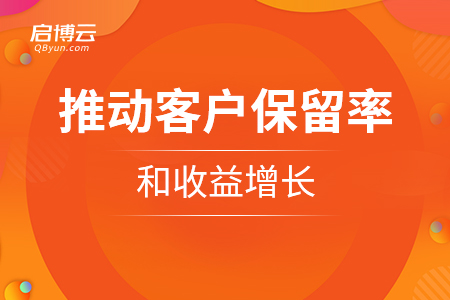 启博云
QByun.com

推动客户保留率

和收益增长